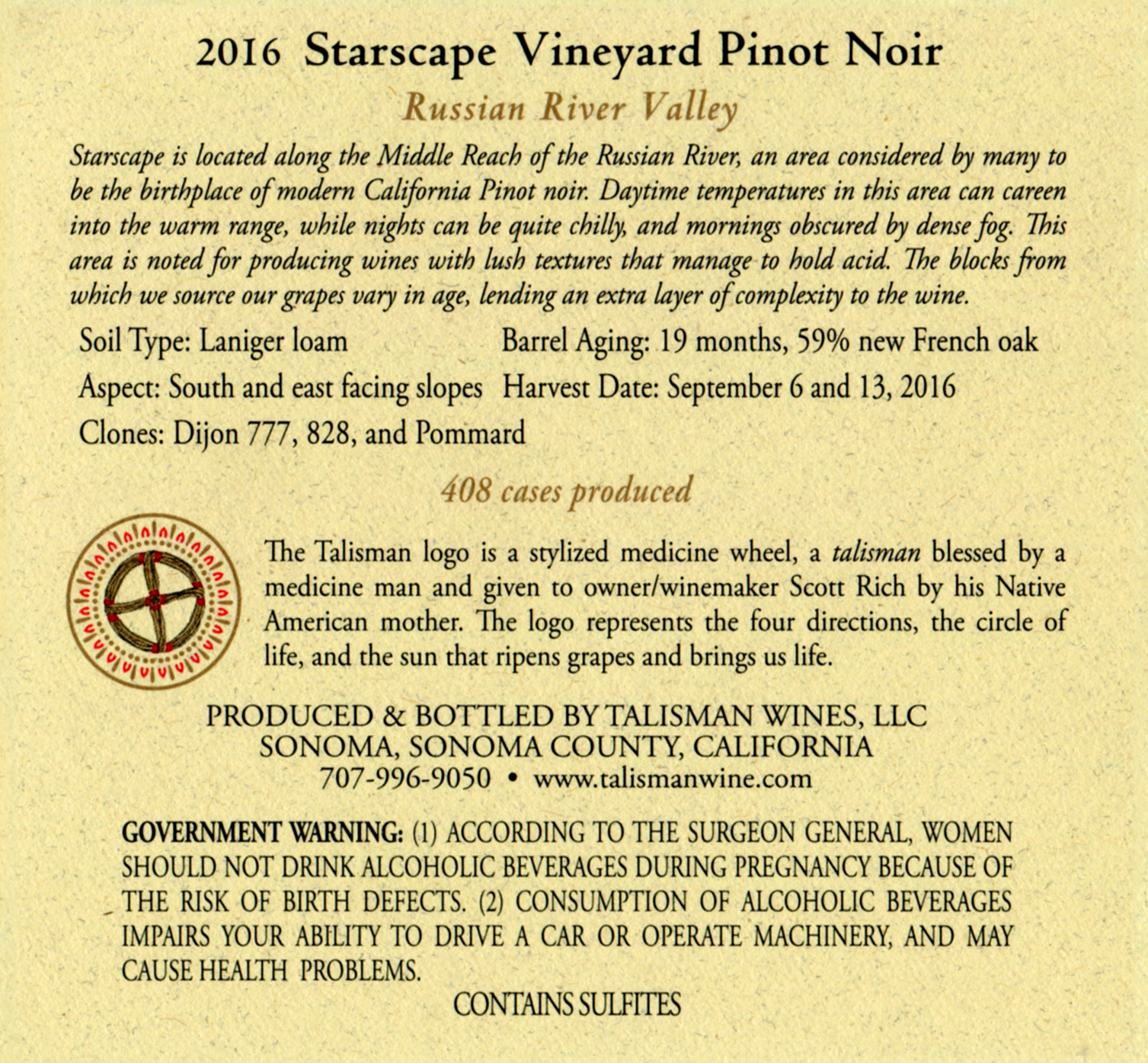 2016 Starscape Vineyard Pinot Noir

Russian River Valley

Starscape is located along the Middle Reach of the Russian River, an area considered by many to be the birthplace of modern California Pinot noir. Daytime temperatures in this area can careen into the warm range, while nights can be quite chilly, and mornings obscured by dense fog. This area is noted for producing wines with lush textures that manage to hold acid. The blocks from which we source our grapes vary in age, lending an extra layer of complexity to the wine.

Soil Type: Laniger loam
Aspect: South and east facing slopes
Clones: Dijon 777, 828, and Pommard

Barrel Aging: 19 months, 59% new French oak
Harvest Date: September 6 and 13, 2016

408 cases produced

The Talisman logo is a stylized medicine wheel, a talisman blessed by a medicine man and given to owner/winemaker Scott Rich by his Native American mother. The logo represents the four directions, the circle of life, and the sun that ripens grapes and brings us life.

PRODUCED & BOTTLED BY TALISMAN WINES, LLC
SONOMA, SONOMA COUNTY, CALIFORNIA
707-996-9050 • www.talismanwine.com

GOVERNMENT WARNING: (1) ACCORDING TO THE SURGEON GENERAL, WOMEN SHOULD NOT DRINK ALCOHOLIC BEVERAGES DURING PREGNANCY BECAUSE OF THE RISK OF BIRTH DEFECTS. (2) CONSUMPTION OF ALCOHOLIC BEVERAGES IMPAIRS YOUR ABILITY TO DRIVE A CAR OR OPERATE MACHINERY, AND MAY CAUSE HEALTH PROBLEMS.

CONTAINS SULFITES